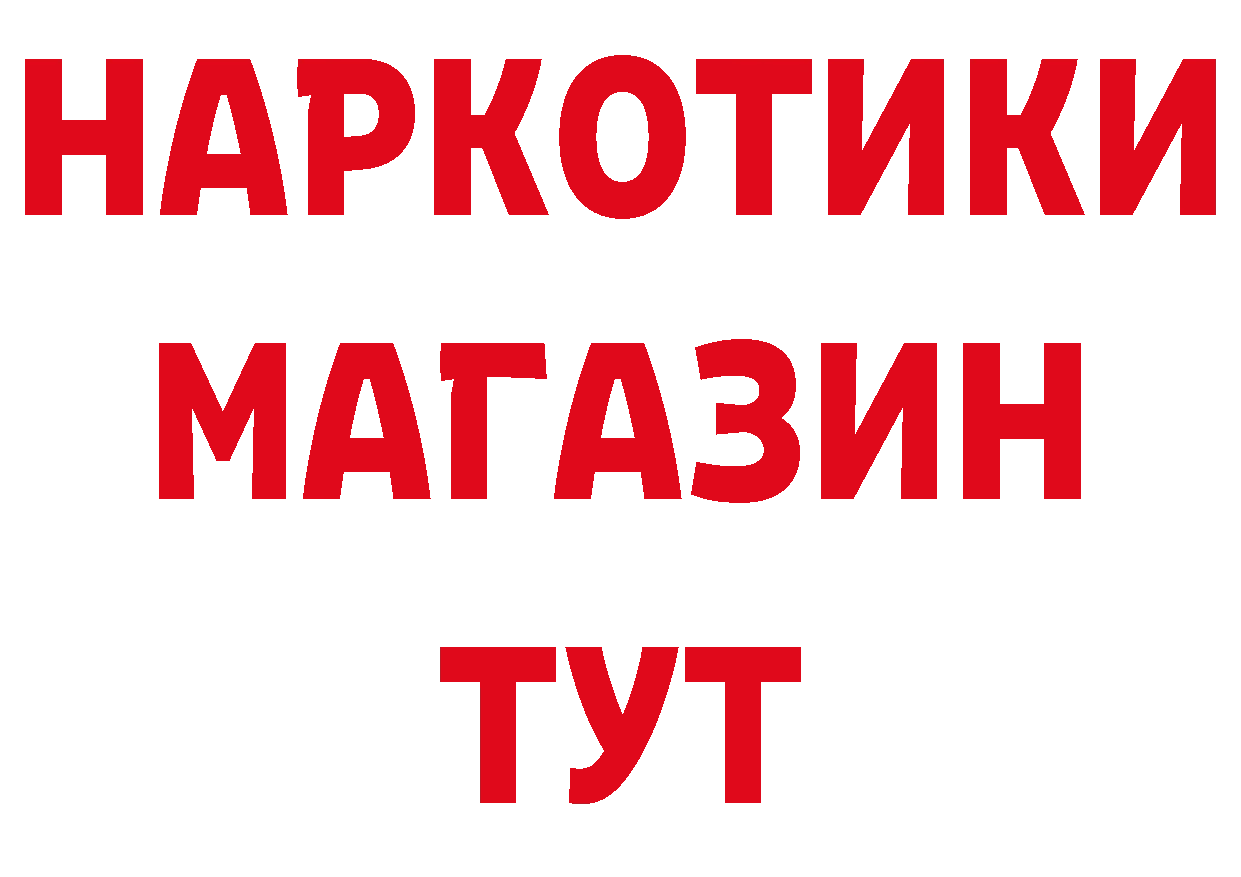 НАРКОТИКИ
МАГАЗИН
ТУТ